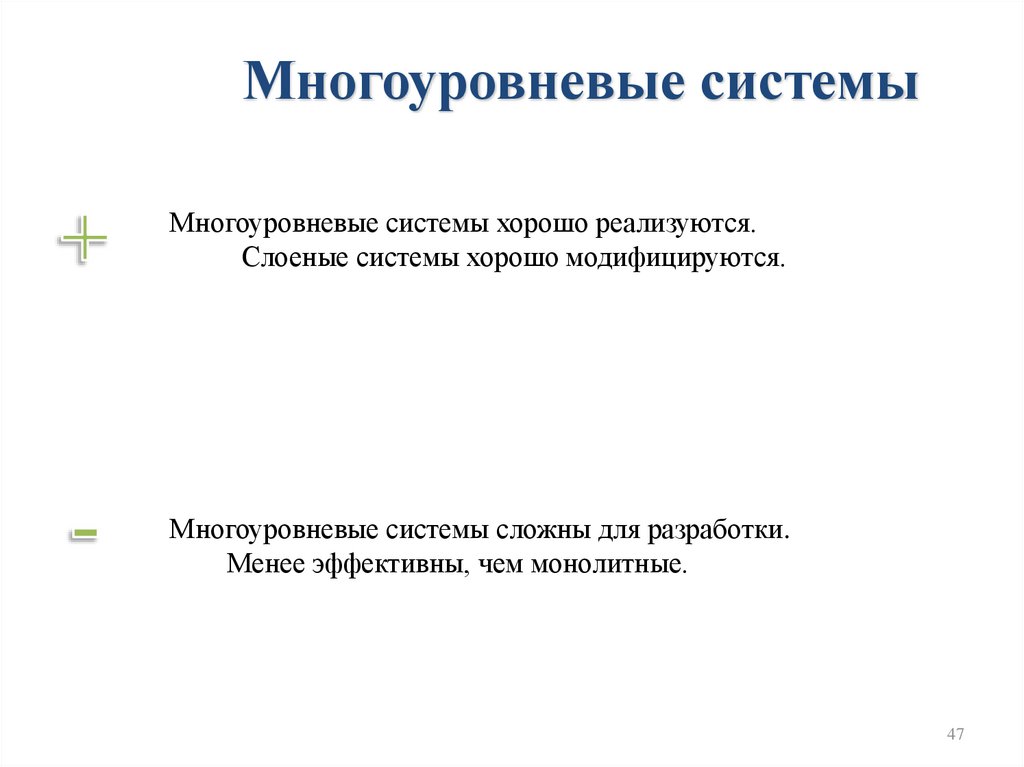 Многоуровневые системы

+

Многоуровневые системы хорошо реализуются.
Слоеные системы хорошо модифицируются.

-

Многоуровневые системы сложны для разработки.
Менее эффективны, чем монолитные.

47